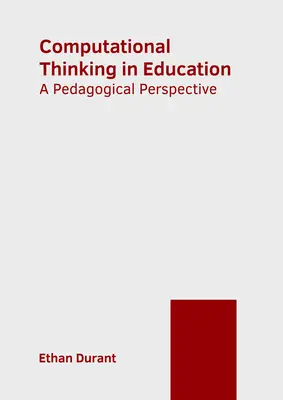 Computational Thinking in Education
A Pedagogical Perspective

Ethan Durant